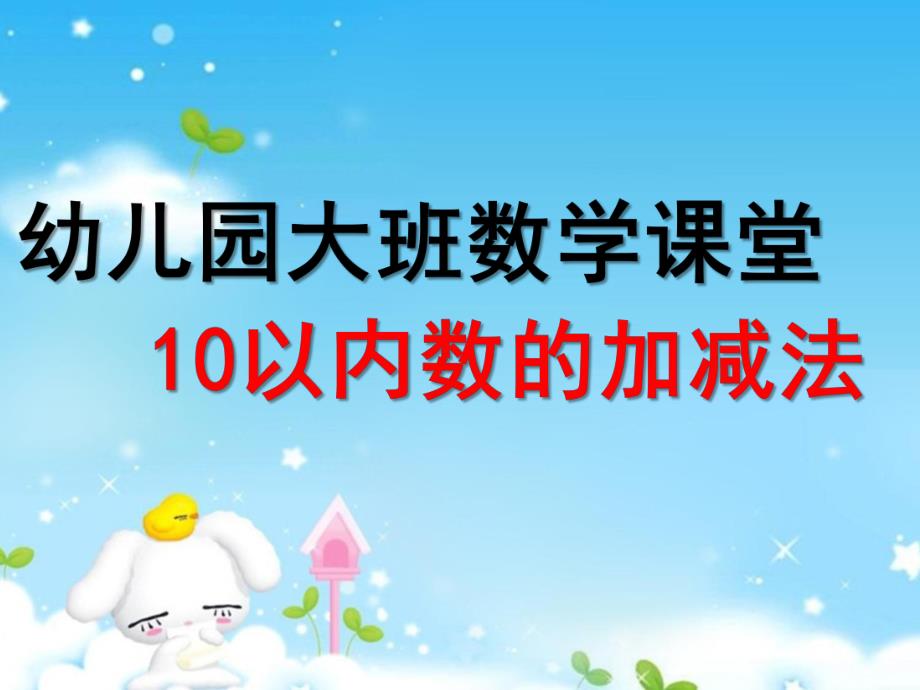 幼儿园大班数学课堂
10以内数的加减法